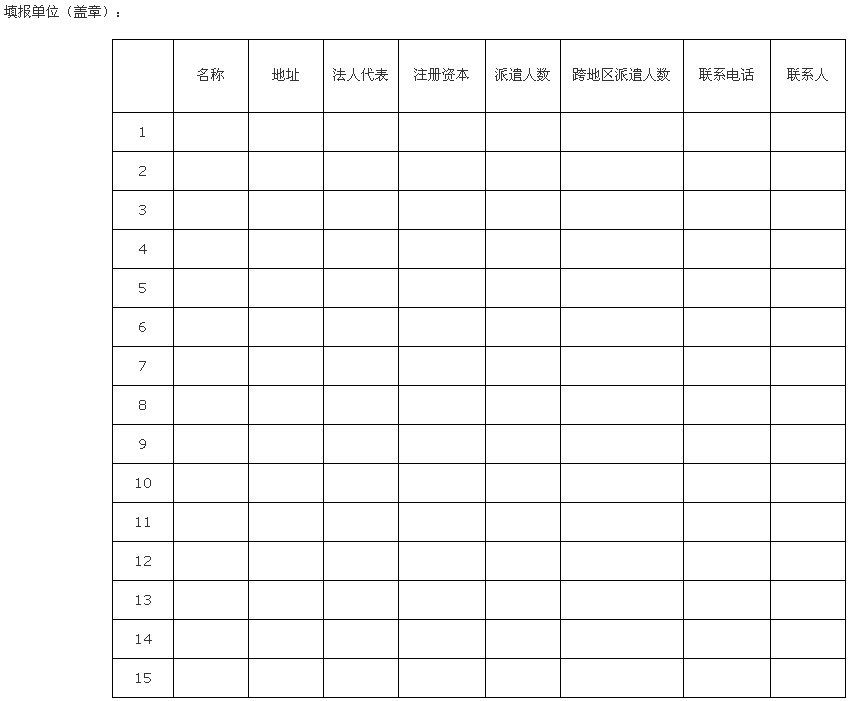 填报单位（盖章）：

| | 名称 | 地址 | 法人代表 | 注册资本 | 派遣人数 | 跨地区派遣人数 | 联系电话 | 联系人 |
|---|---|---|---|---|---|---|---|---|
| 1 | | | | | | | | |
| 2 | | | | | | | | |
| 3 | | | | | | | | |
| 4 | | | | | | | | |
| 5 | | | | | | | | |
| 6 | | | | | | | | |
| 7 | | | | | | | | |
| 8 | | | | | | | | |
| 9 | | | | | | | | |
| 10 | | | | | | | | |
| 11 | | | | | | | | |
| 12 | | | | | | | | |
| 13 | | | | | | | | |
| 14 | | | | | | | | |
| 15 | | | | | | | | |